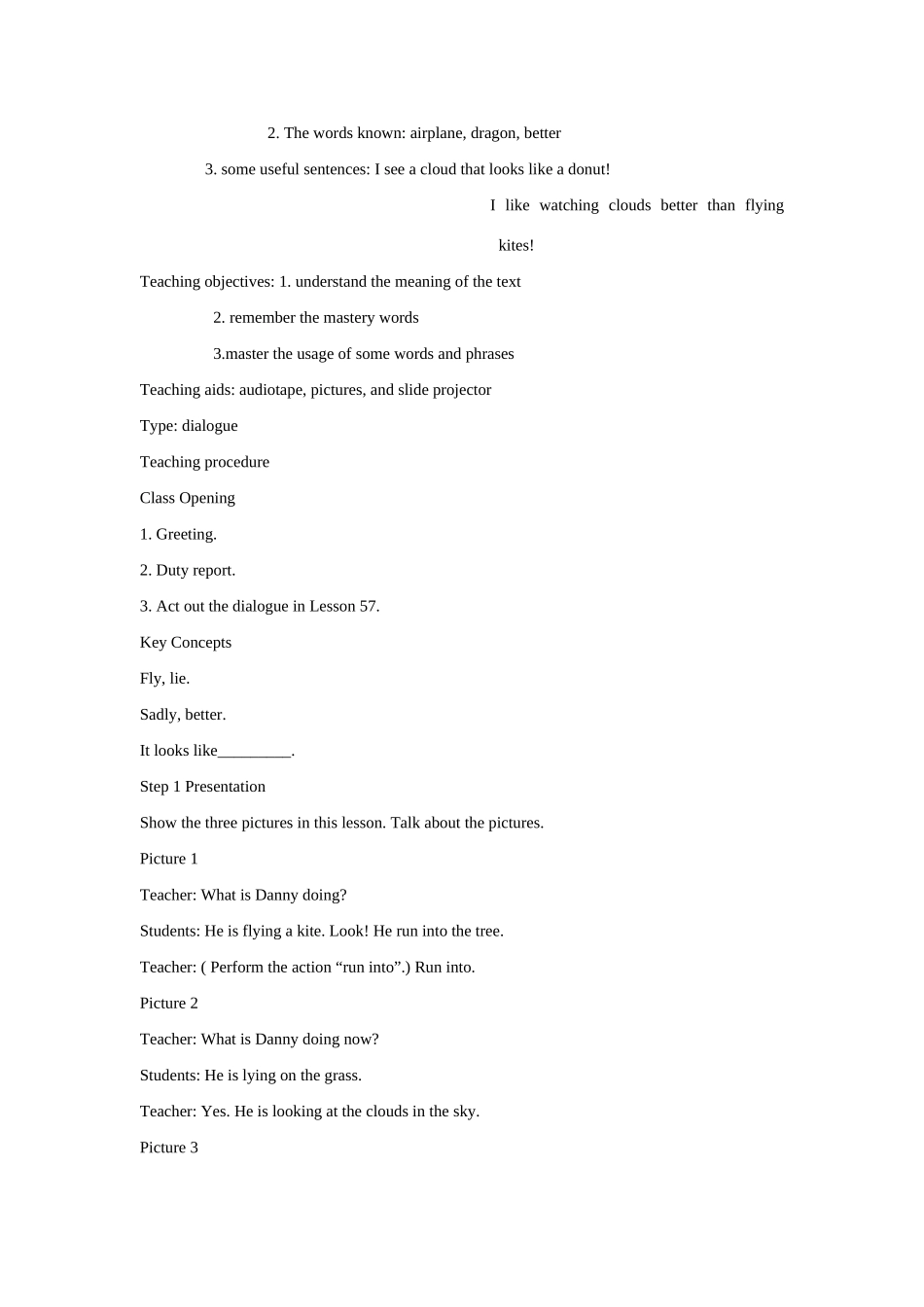 2. The words known: airplane, dragon, better

3. some useful sentences: I see a cloud that looks like a donut!

I like watching clouds better than flying kites!

Teaching objectives: 1. understand the meaning of the text

2. remember the mastery words

3.master the usage of some words and phrases

Teaching aids: audiotape, pictures, and slide projector

Type: dialogue

Teaching procedure

Class Opening

1. Greeting.

2. Duty report.

3. Act out the dialogue in Lesson 57.

Key Concepts

Fly, lie.

Sadly, better.

It looks like_________.

Step 1 Presentation

Show the three pictures in this lesson. Talk about the pictures.

Picture 1

Teacher: What is Danny doing?

Students: He is flying a kite. Look! He run into the tree.

Teacher: ( Perform the action “run into”.) Run into.

Picture 2

Teacher: What is Danny doing now?

Students: He is lying on the grass.

Teacher: Yes. He is looking at the clouds in the sky.

Picture 3